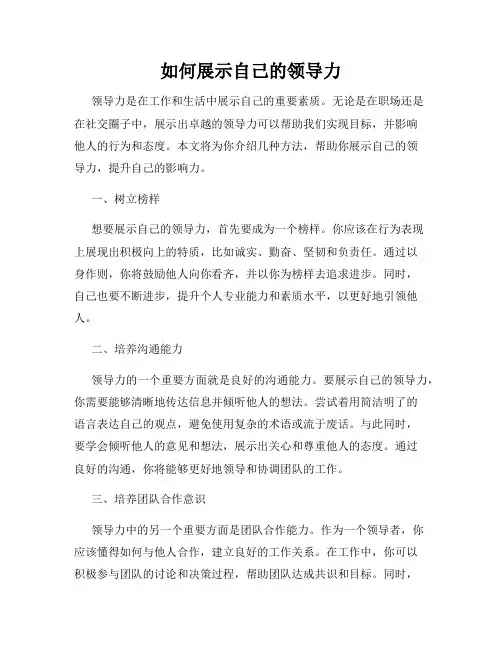 如何展示自己的领导力

领导力是在工作和生活中展示自己的重要素质。无论是在职场还是在社交圈子中，展示出卓越的领导力可以帮助我们实现目标，并影响他人的行为和态度。本文将为你介绍几种方法，帮助你展示自己的领导力，提升自己的影响力。

一、树立榜样

想要展示自己的领导力，首先要成为一个榜样。你应该在行为表现上展现出积极向上的特质，比如诚实、勤奋、坚韧和负责任。通过以身作则，你将鼓励他人向你看齐，并以你为榜样去追求进步。同时，自己也要不断进步，提升个人专业能力和素质水平，以更好地引领他人。

二、培养沟通能力

领导力的一个重要方面就是良好的沟通能力。要展示自己的领导力，你需要能够清晰地传达信息并倾听他人的想法。尝试着用简洁明了的语言表达自己的观点，避免使用复杂的术语或流于废话。与此同时，要学会倾听他人的意见和想法，展示出关心和尊重他人的态度。通过良好的沟通，你将能够更好地领导和协调团队的工作。

三、培养团队合作意识

领导力中的另一个重要方面是团队合作能力。作为一个领导者，你应该懂得如何与他人合作，建立良好的工作关系。在工作中，你可以积极参与团队的讨论和决策过程，帮助团队达成共识和目标。同时，